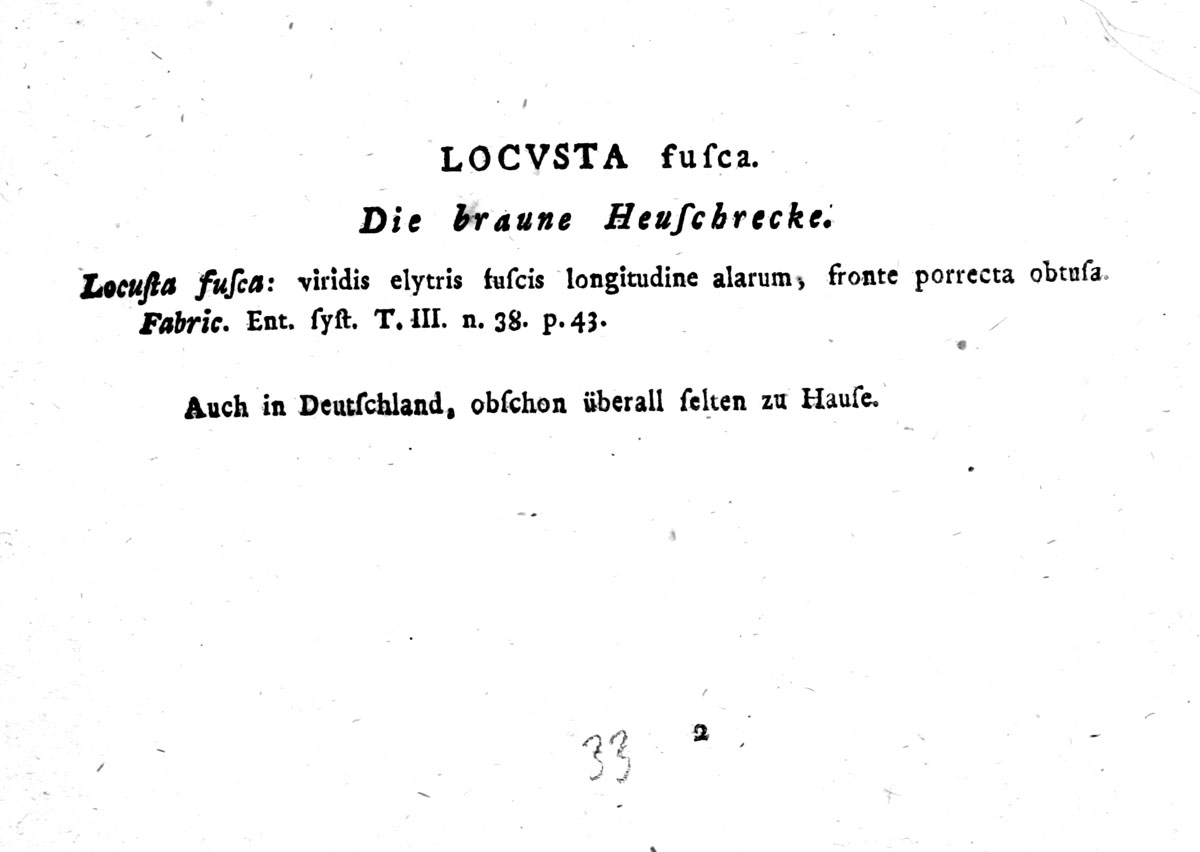 LOCVSTA fuſca.

Die braune Heuſchrecke.

Locuſta fuſca: viridis elytris fuſcis longitudine alarum, fronte porrecta obtuſa. Fabric. Ent. ſyſt. T. III. n. 38. p. 43.

Auch in Deutſchland, obſchon überall ſelten zu Hauſe.

33 2